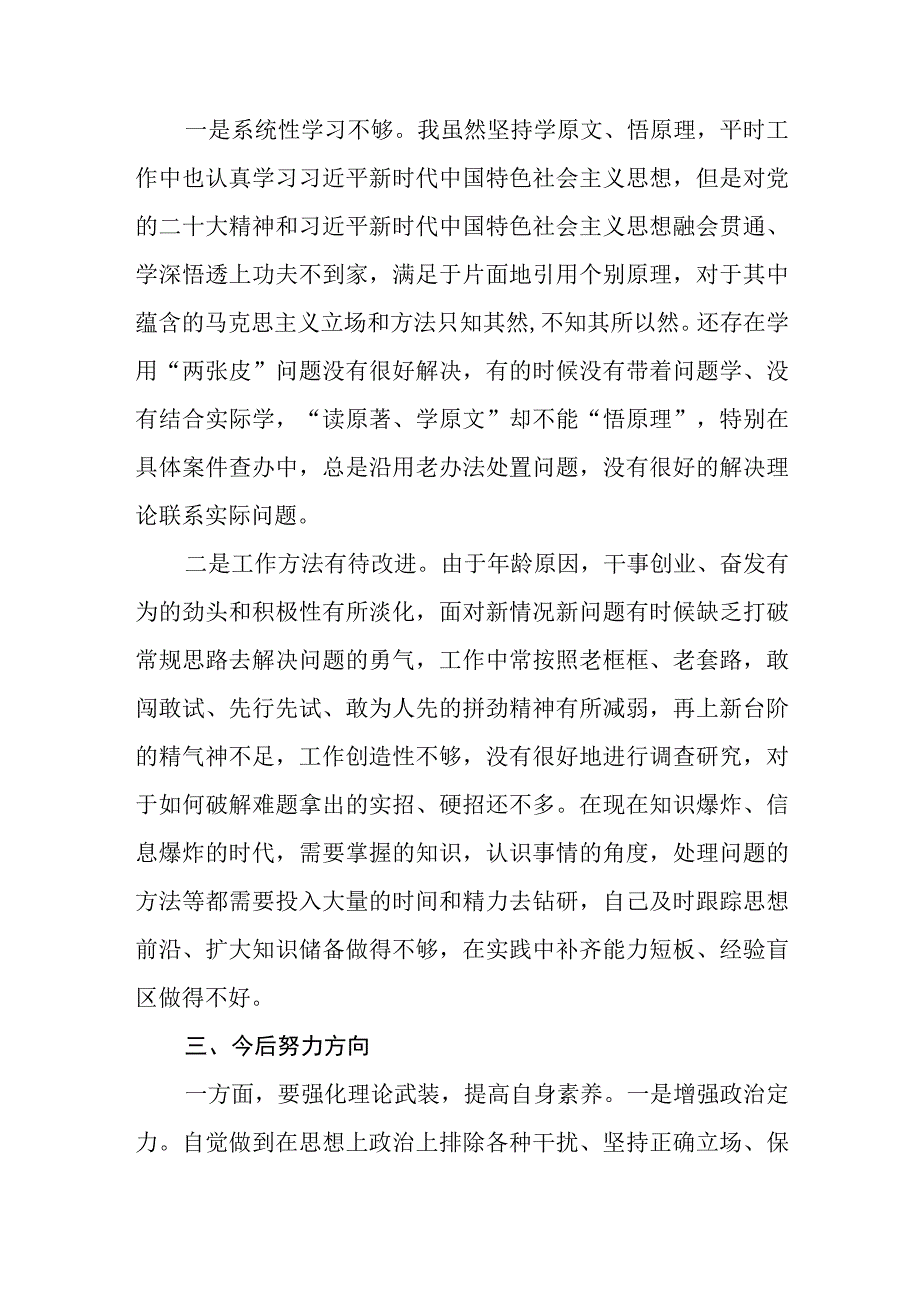 一是系统性学习不够。我虽然坚持学原文、悟原理，平时工作中也认真学习习近平新时代中国特色社会主义思想，但是对党的二十大精神和习近平新时代中国特色社会主义思想融会贯通、学深悟透上功夫不到家，满足于片面地引用个别原理，对于其中蕴含的马克思主义立场和方法只知其然，不知其所以然。还存在学用“两张皮”问题没有很好解决，有的时候没有带着问题学、没有结合实际学，“读原著、学原文”却不能“悟原理”，特别在具体案件查办中，总是沿用老办法处置问题，没有很好的解决理论联系实际问题。

二是工作方法有待改进。由于年龄原因，干事创业、奋发有为的劲头和积极性有所淡化，面对新情况新问题有时候缺乏打破常规思路去解决问题的勇气，工作中常按照老框框、老套路，敢闯敢试、先行先试、敢为人先的拼劲精神有所减弱，再上新台阶的精气神不足，工作创造性不够，没有很好地进行调查研究，对于如何破解难题拿出的实招、硬招还不多。在现在知识爆炸、信息爆炸的时代，需要掌握的知识，认识事情的角度，处理问题的方法等都需要投入大量的时间和精力去钻研，自己及时跟踪思想前沿、扩大知识储备做得不够，在实践中补齐能力短板、经验盲区做得不好。

三、今后努力方向

一方面，要强化理论武装，提高自身素养。一是增强政治定力。自觉做到在思想上政治上排除各种干扰、坚持正确立场、保